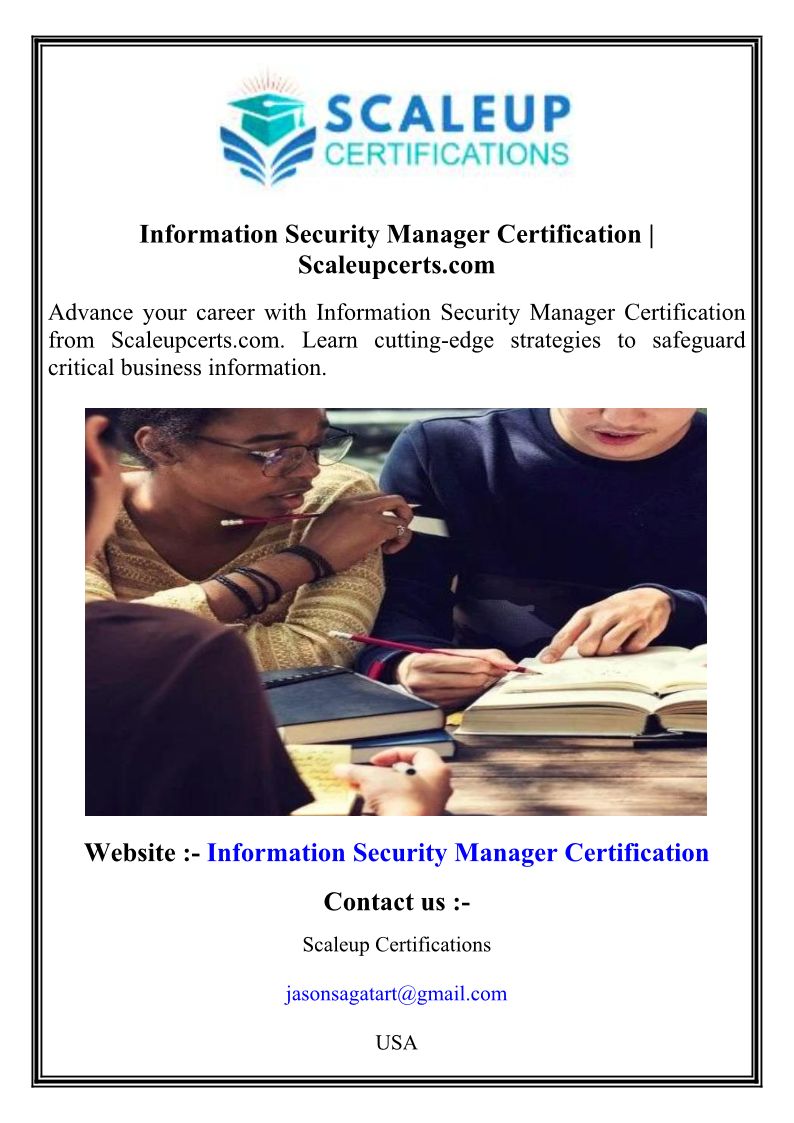 SCALEUP CERTIFICATIONS

Information Security Manager Certification | Scaleupcerts.com

Advance your career with Information Security Manager Certification from Scaleupcerts.com. Learn cutting-edge strategies to safeguard critical business information.

Website :- Information Security Manager Certification

Contact us :-

Scaleup Certifications

jasonsagatart@gmail.com

USA